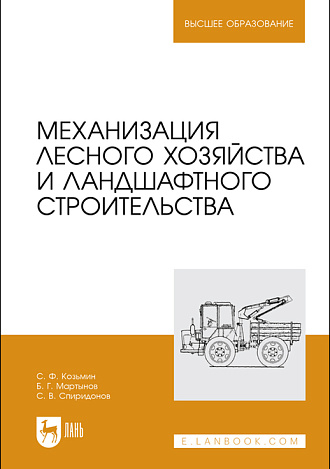 ВЫСШЕЕ ОБРАЗОВАНИЕ

МЕХАНИЗАЦИЯ ЛЕСНОГО ХОЗЯЙСТВА И ЛАНДШАФТНОГО СТРОИТЕЛЬСТВА

С. Ф. Козьмин
Б. Г. Мартынов
С. В. Спиридонов

ЛАНЬ

E.LANBOOK.COM